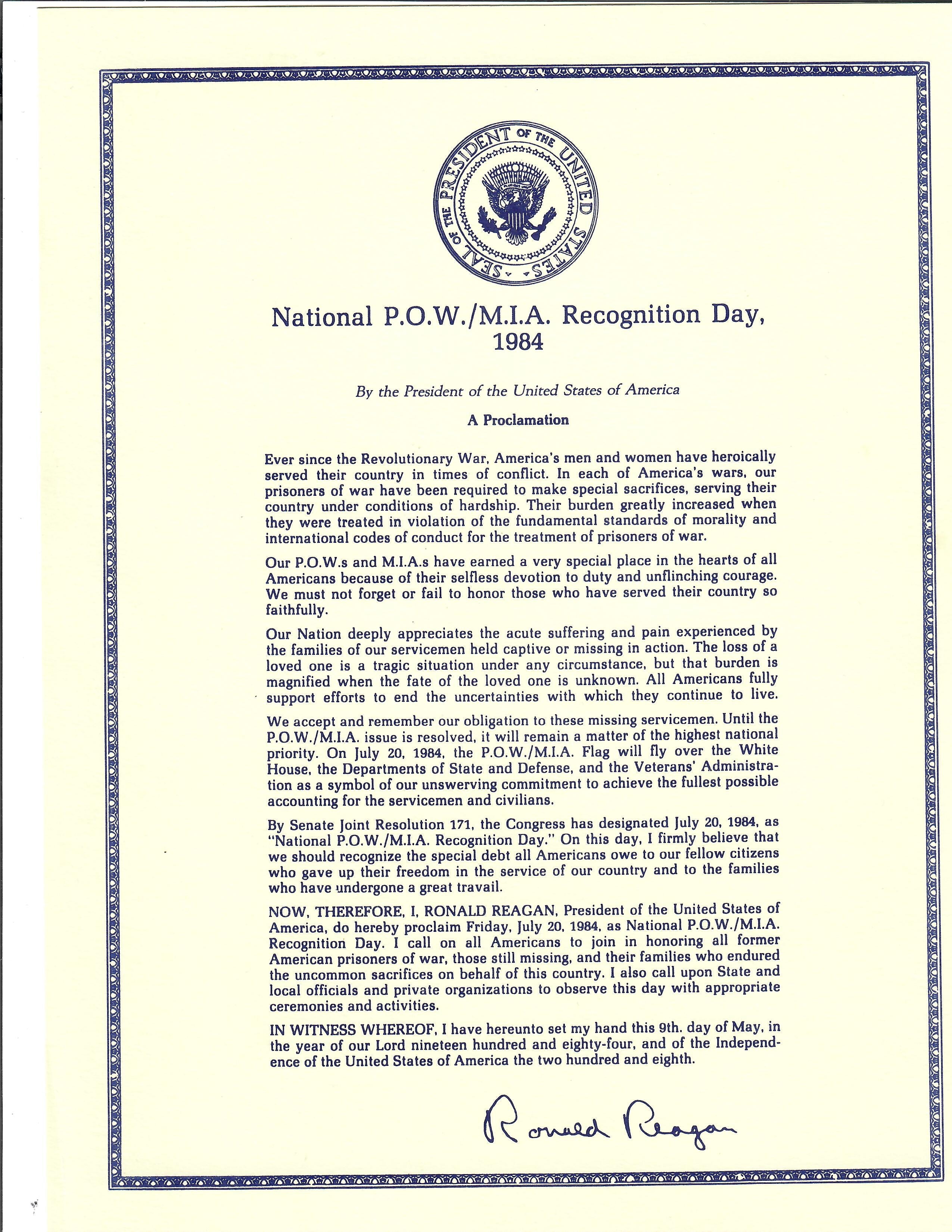 SEAL OF THE PRESIDENT OF THE UNITED STATES

National P.O.W./M.I.A. Recognition Day, 1984

By the President of the United States of America

A Proclamation

Ever since the Revolutionary War, America's men and women have heroically served their country in times of conflict. In each of America's wars, our prisoners of war have been required to make special sacrifices, serving their country under conditions of hardship. Their burden greatly increased when they were treated in violation of the fundamental standards of morality and international codes of conduct for the treatment of prisoners of war.

Our P.O.W.s and M.I.A.s have earned a very special place in the hearts of all Americans because of their selfless devotion to duty and unflinching courage. We must not forget or fail to honor those who have served their country so faithfully.

Our Nation deeply appreciates the acute suffering and pain experienced by the families of our servicemen held captive or missing in action. The loss of a loved one is a tragic situation under any circumstance, but that burden is magnified when the fate of the loved one is unknown. All Americans fully support efforts to end the uncertainties with which they continue to live.

We accept and remember our obligation to these missing servicemen. Until the P.O.W./M.I.A. issue is resolved, it will remain a matter of the highest national priority. On July 20, 1984, the P.O.W./M.I.A. Flag will fly over the White House, the Departments of State and Defense, and the Veterans' Administration as a symbol of our unswerving commitment to achieve the fullest possible accounting for the servicemen and civilians.

By Senate Joint Resolution 171, the Congress has designated July 20, 1984, as "National P.O.W./M.I.A. Recognition Day." On this day, I firmly believe that we should recognize the special debt all Americans owe to our fellow citizens who gave up their freedom in the service of our country and to the families who have undergone a great travail.

NOW, THEREFORE, I, RONALD REAGAN, President of the United States of America, do hereby proclaim Friday, July 20, 1984, as National P.O.W./M.I.A. Recognition Day. I call on all Americans to join in honoring all former American prisoners of war, those still missing, and their families who endured the uncommon sacrifices on behalf of this country. I also call upon State and local officials and private organizations to observe this day with appropriate ceremonies and activities.

IN WITNESS WHEREOF, I have hereunto set my hand this 9th. day of May, in the year of our Lord nineteen hundred and eighty-four, and of the Independence of the United States of America the two hundred and eighth.

Ronald Reagan